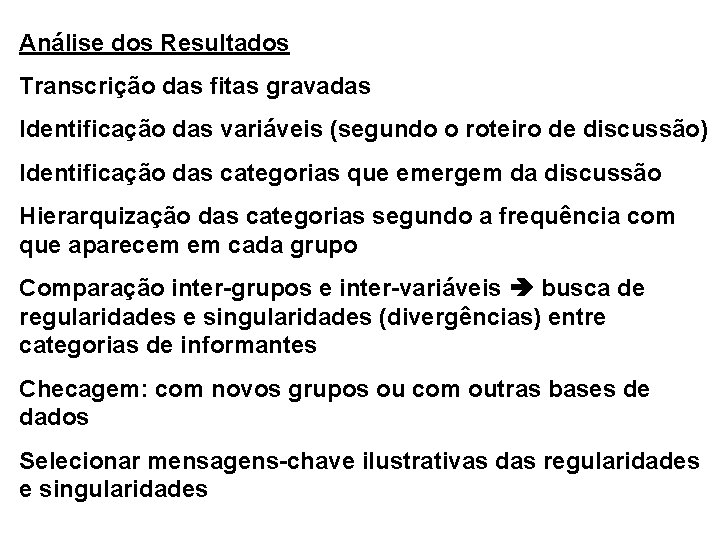 Análise dos Resultados

Transcrição das fitas gravadas

Identificação das variáveis (segundo o roteiro de discussão)

Identificação das categorias que emergem da discussão

Hierarquização das categorias segundo a frequência com que aparecem em cada grupo

Comparação inter-grupos e inter-variáveis ➔ busca de regularidades e singularidades (divergências) entre categorias de informantes

Checagem: com novos grupos ou com outras bases de dados

Selecionar mensagens-chave ilustrativas das regularidades e singularidades